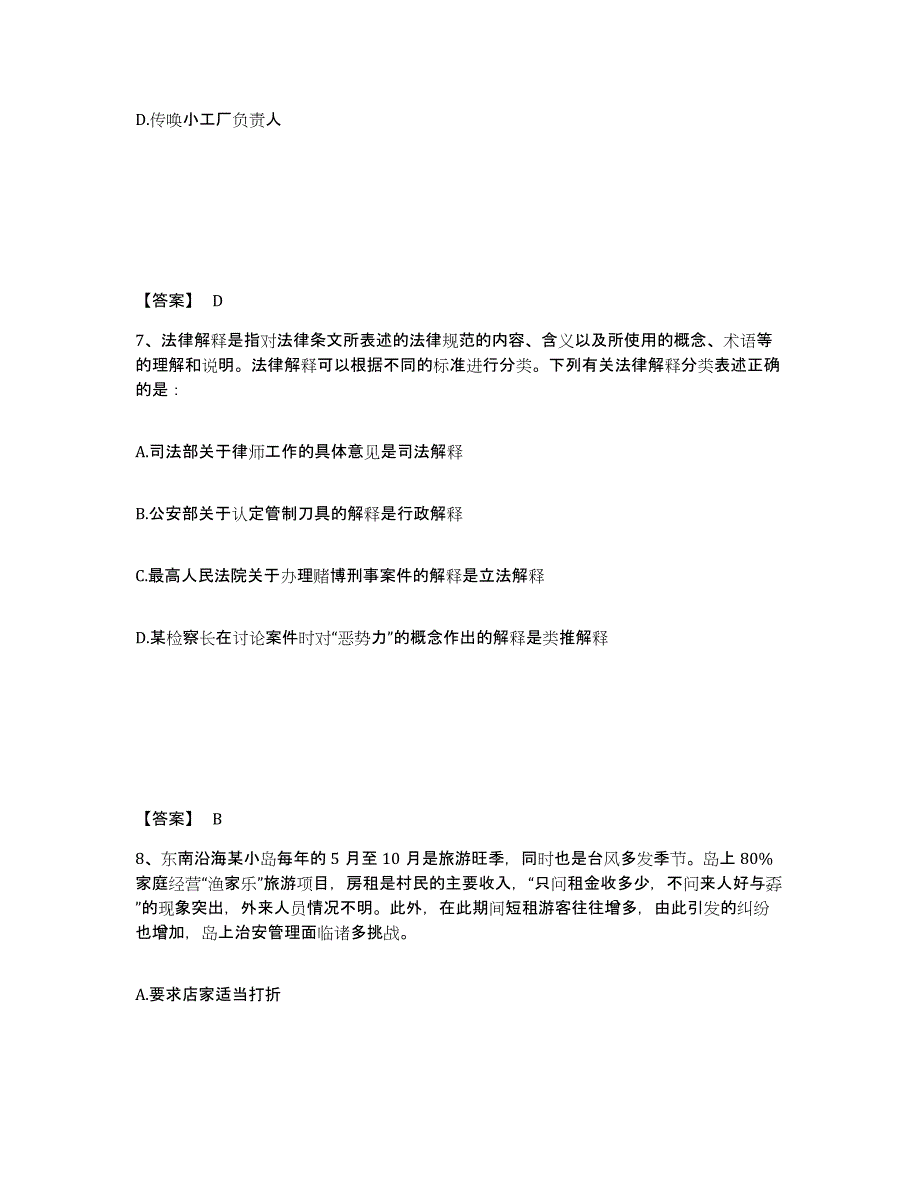 D.传唤小工厂负责人

【答案】 D

7、法律解释是指对法律条文所表述的法律规范的内容、含义以及所使用的概念、术语等的理解和说明。法律解释可以根据不同的标准进行分类。下列有关法律解释分类表述正确的是：

A.司法部关于律师工作的具体意见是司法解释

B.公安部关于认定管制刀具的解释是行政解释

C.最高人民法院关于办理赌博刑事案件的解释是立法解释

D.某检察长在讨论案件时对“恶势力”的概念作出的解释是类推解释

【答案】 B

8、东南沿海某小岛每年的 5 月至 10 月是旅游旺季，同时也是台风多发季节。岛上 80%家庭经营“渔家乐”旅游项目，房租是村民的主要收入，“只问租金收多少，不问来人好与孬”的现象突出，外来人员情况不明。此外，在此期间短租游客往往增多，由此引发的纠纷也增加，岛上治安管理面临诸多挑战。

A.要求店家适当打折